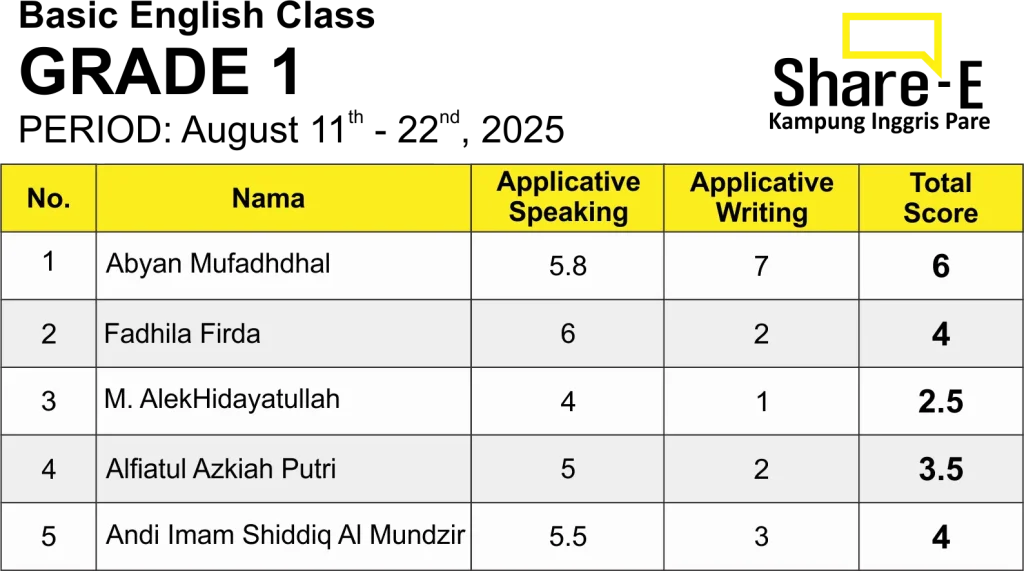 Basic English Class
GRADE 1
PERIOD: August 11$^{th}$ - 22$^{nd}$, 2025

Share-E
Kampung Inggris Pare

| No. | Nama | Applicative Speaking | Applicative Writing | Total Score |
|---|---|---|---|---|
| 1 | Abyan Mufadhdhal | 5.8 | 7 | 6 |
| 2 | Fadhila Firda | 6 | 2 | 4 |
| 3 | M. AlekHidayatullah | 4 | 1 | 2.5 |
| 4 | Alfiatul Azkiah Putri | 5 | 2 | 3.5 |
| 5 | Andi Imam Shiddiq Al Mundzir | 5.5 | 3 | 4 |